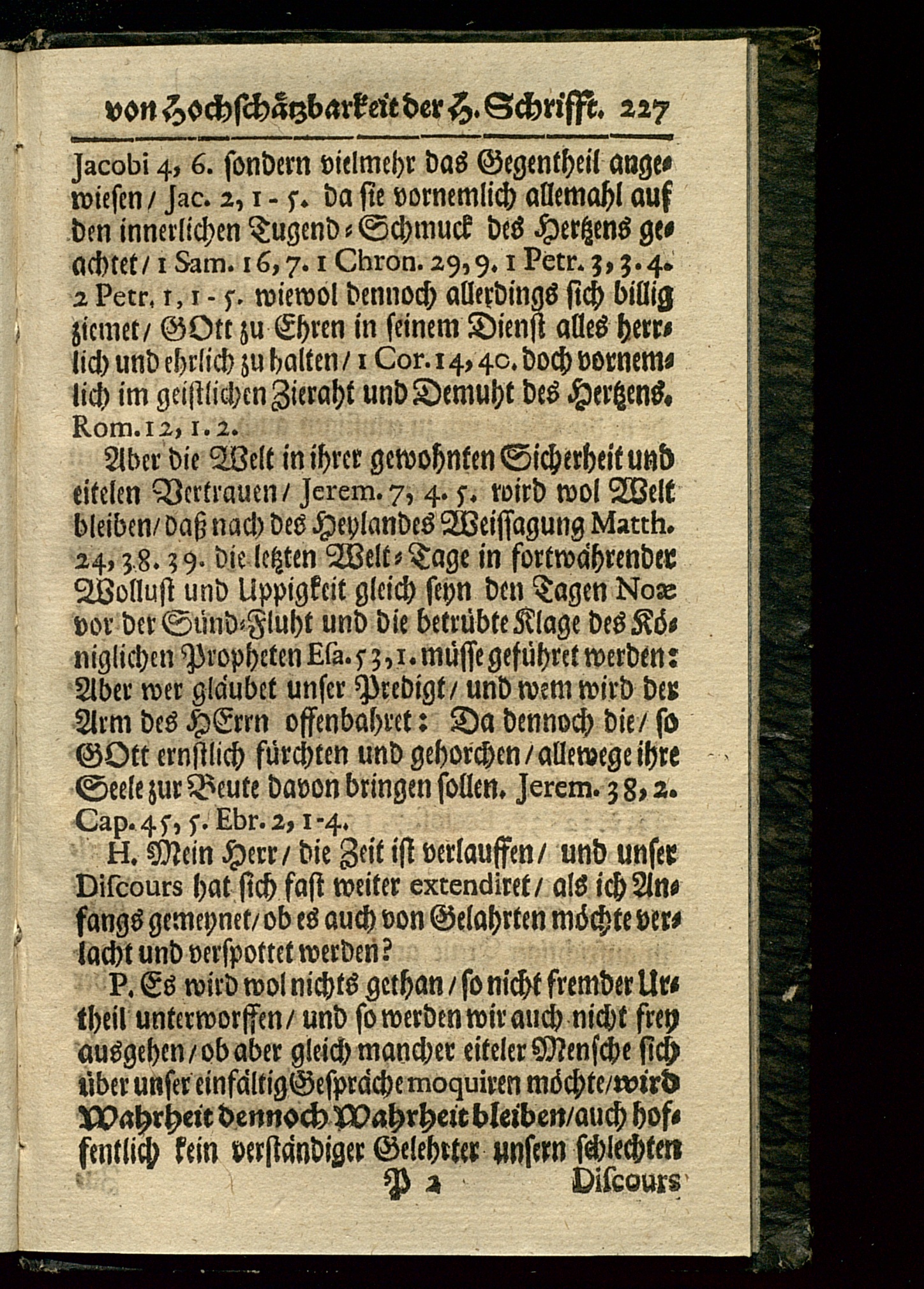 von Hochschätzbarkeit der H. Schrifft. 227

Jacobi 4, 6. sondern vielmehr das Gegentheil angewiesen / Jac. 2, 1 - 5. da sie vornemlich allemahl auf den innerlichen Tugend-Schmuck des Hertzens geachtet / 1 Sam. 16, 7. 1 Chron. 29, 9. 1 Petr. 3, 3. 4. 2 Petr. 1, 1 - 5. wiewol dennoch allerdings sich billig ziemet / GOtt zu Ehren in seinem Dienst alles herrlich und ehrlich zu halten / 1 Cor. 14, 40. doch vornemlich im geistlichen Zieraht und Demuht des Hertzens. Rom. 12, 1. 2.

Aber die Welt in ihrer gewohnten Sicherheit und eitelen Vertrauen / Jerem. 7, 4. 5. wird wol Welt bleiben / daß nach des Heylandes Weissagung Matth. 24, 38. 39. die letzten Welt-Tage in fortwährender Wollust und Uppigkeit gleich seyn den Tagen Noæ vor der Sünd-Fluht und die betrübte Klage des Königlichen Propheten Esa. 53, 1. müsse geführet werden: Aber wer gläubet unser Predigt / und wem wird der Arm des HErrn offenbahret: Da dennoch die / so GOtt ernstlich fürchten und gehorchen / allewege ihre Seele zur Beute davon bringen sollen. Jerem. 38, 2. Cap. 45, 5. Ebr. 2, 1-4.

H. Mein Herr / die Zeit ist verlauffen / und unser Discours hat sich fast weiter extendiret / als ich Anfangs gemeynet / ob es auch von Gelahrten möchte verlacht und verspottet werden?

P. Es wird wol nichts gethan / so nicht fremder Urtheil unterworffen / und so werden wir auch nicht frey ausgehen / ob aber gleich mancher eiteler Mensche sich über unser einfältig Gespräche moquiren möchte / wird Wahrheit dennoch Wahrheit bleiben / auch hoffentlich kein verständiger Gelehrter unsern schlechten

P 2 Discours